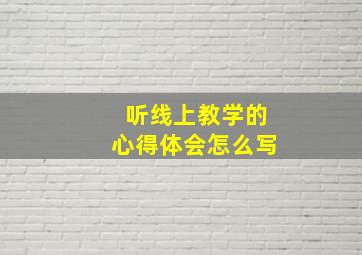 听线上教学的
心得体会怎么写